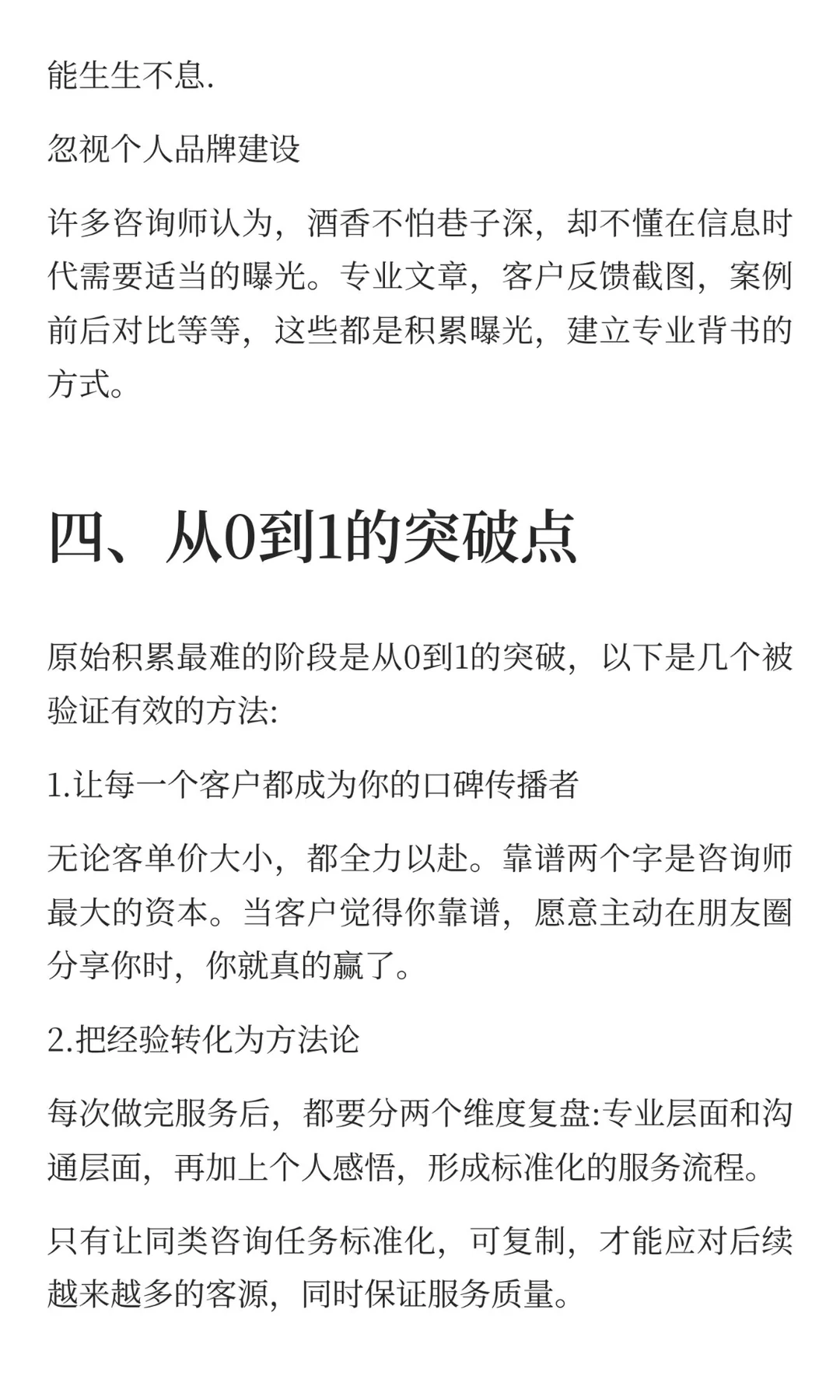 能生生不息.

忽视个人品牌建设

许多咨询师认为，酒香不怕巷子深，却不懂在信息时代需要适当的曝光。专业文章，客户反馈截图，案例前后对比等等，这些都是积累曝光，建立专业背书的方式。

四、从0到1的突破点

原始积累最难的阶段是从0到1的突破，以下是几个被验证有效的方法:

1.让每一个客户都成为你的口碑传播者

无论客单价大小，都全力以赴。靠谱两个字是咨询师最大的资本。当客户觉得你靠谱，愿意主动在朋友圈分享你时，你就真的赢了。

2.把经验转化为方法论

每次做完服务后，都要分两个维度复盘:专业层面和沟通层面，再加上个人感悟，形成标准化的服务流程。

只有让同类咨询任务标准化，可复制，才能应对后续越来越多的客源，同时保证服务质量。